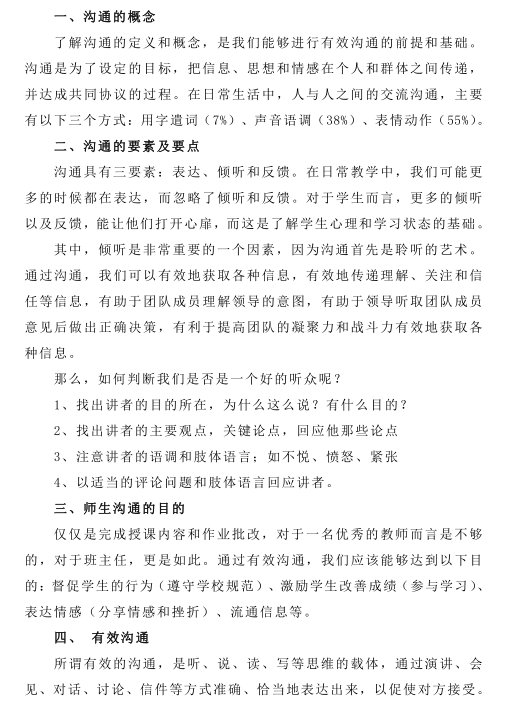 一、沟通的概念

了解沟通的定义和概念，是我们能够进行有效沟通的前提和基础。沟通是为了设定的目标，把信息、思想和情感在个人和群体之间传递，并达成共同协议的过程。在日常生活中，人与人之间的交流沟通，主要有以下三个方式：用字遣词（7%）、声音语调（38%）、表情动作（55%）。

二、沟通的要素及要点

沟通具有三要素：表达、倾听和反馈。在日常教学中，我们可能更多的时候都在表达，而忽略了倾听和反馈。对于学生而言，更多的倾听以及反馈，能让他们打开心扉，而这是了解学生心理和学习状态的基础。

其中，倾听是非常重要的一个因素，因为沟通首先是聆听的艺术。通过沟通，我们可以有效地获取各种信息，有效地传递理解、关注和信任等信息，有助于团队成员理解领导的意图，有助于领导听取团队成员意见后做出正确决策，有利于提高团队的凝聚力和战斗力有效地获取各种信息。

那么，如何判断我们是否是一个好的听众呢？

1、找出讲者的目的所在，为什么这么说？有什么目的？

2、找出讲者的主要观点，关键论点，回应他那些论点

3、注意讲者的语调和肢体语言；如不悦、愤怒、紧张

4、以适当的评论问题和肢体语言回应讲者。

三、师生沟通的目的

仅仅是完成授课内容和作业批改，对于一名优秀的教师而言是不够的，对于班主任，更是如此。通过有效沟通，我们应该能够达到以下目的：督促学生的行为（遵守学校规范）、激励学生改善成绩（参与学习）、表达情感（分享情感和挫折）、流通信息等。

四、 有效沟通

所谓有效的沟通，是听、说、读、写等思维的载体，通过演讲、会见、对话、讨论、信件等方式准确、恰当地表达出来，以促使对方接受。